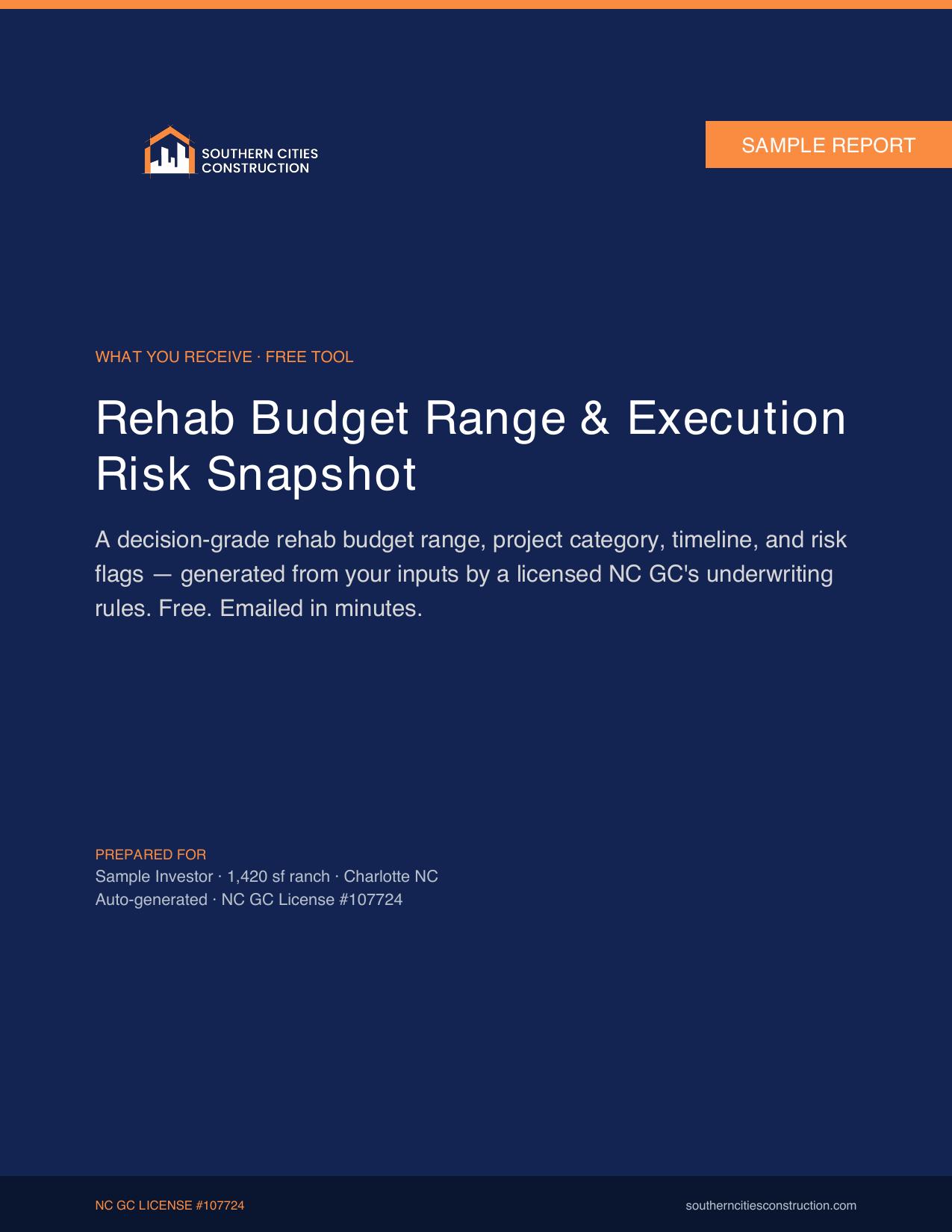 SOUTHERN CITIES CONSTRUCTION

SAMPLE REPORT

WHAT YOU RECEIVE · FREE TOOL

Rehab Budget Range & Execution Risk Snapshot

A decision-grade rehab budget range, project category, timeline, and risk flags — generated from your inputs by a licensed NC GC's underwriting rules. Free. Emailed in minutes.

PREPARED FOR
Sample Investor · 1,420 sf ranch · Charlotte NC
Auto-generated · NC GC License #107724

NC GC LICENSE #107724

southerncitiesconstruction.com